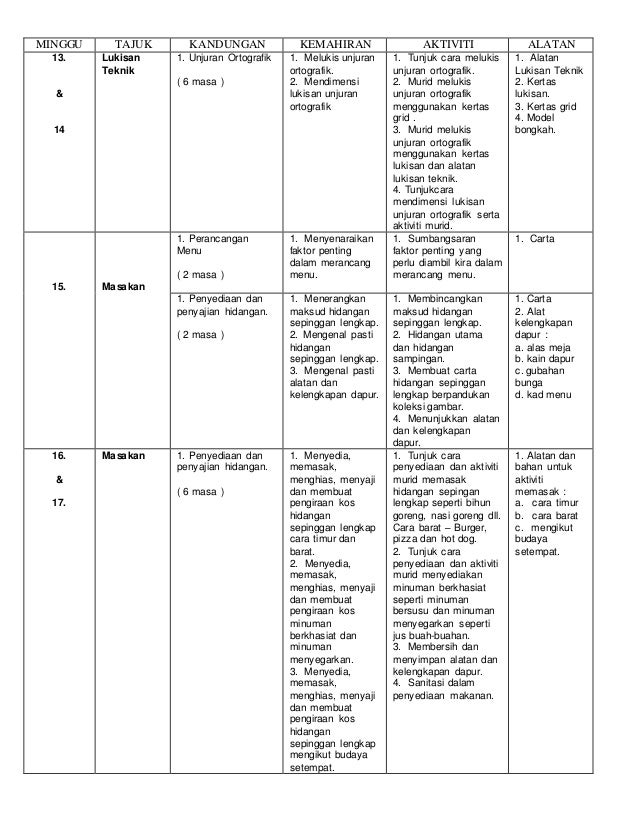 | MINGGU | TAJUK | KANDUNGAN | KEMAHIRAN | AKTIVITI | ALATAN |
|---|---|---|---|---|---|
| 13. & 14 | Lukisan Teknik | 1. Unjuran Ortografik ( 6 masa ) | 1. Melukis unjuran ortografik. 2. Mendimensi lukisan unjuran ortografik | 1. Tunjuk cara melukis unjuran ortografik. 2. Murid melukis unjuran ortografik menggunakan kertas grid . 3. Murid melukis unjuran ortografik menggunakan kertas lukisan dan alatan lukisan teknik. 4. Tunjukcara mendimensi lukisan unjuran ortografik serta aktiviti murid. | 1. Alatan Lukisan Teknik 2. Kertas lukisan. 3. Kertas grid 4. Model bongkah. |
| 15. | Masakan | 1. Perancangan Menu ( 2 masa ) | 1. Menyenaraikan faktor penting dalam merancang menu. | 1. Sumbangsaran faktor penting yang perlu diambil kira dalam merancang menu. | 1. Carta |
| | | 1. Penyediaan dan penyajian hidangan. ( 2 masa ) | 1. Menerangkan maksud hidangan sepinggan lengkap. 2. Mengenal pasti hidangan sepinggan lengkap. 3. Mengenal pasti alatan dan kelengkapan dapur. | 1. Membincangkan maksud hidangan sepinggan lengkap. 2. Hidangan utama dan hidangan sampingan. 3. Membuat carta hidangan sepinggan lengkap berpandukan koleksi gambar. 4. Menunjukkan alatan dan kelengkapan dapur. | 1. Carta 2. Alat kelengkapan dapur : a. alas meja b. kain dapur c. gubahan bunga d. kad menu |
| 16. & 17. | Masakan | 1. Penyediaan dan penyajian hidangan. ( 6 masa ) | 1. Menyedia, memasak, menghias, menyaji dan membuat pengiraan kos hidangan sepinggan lengkap cara timur dan barat. 2. Menyedia, memasak, menghias, menyaji dan membuat pengiraan kos minuman berkhasiat dan minuman menyegarkan. 3. Menyedia, memasak, menghias, menyaji dan membuat pengiraan kos hidangan sepinggan lengkap mengikut budaya setempat. | 1. Tunjuk cara penyediaan dan aktiviti murid memasak hidangan sepingan lengkap seperti bihun goreng, nasi goreng dll. Cara barat – Burger, pizza dan hot dog. 2. Tunjuk cara penyediaan dan aktiviti murid menyediakan minuman berkhasiat seperti minuman bersusu dan minuman menyegarkan seperti jus buah-buahan. 3. Membersih dan menyimpan alatan dan kelengkapan dapur. 4. Sanitasi dalam penyediaan makanan. | 1. Alatan dan bahan untuk aktiviti memasak : a. cara timur b. cara barat c. mengikut budaya setempat. |